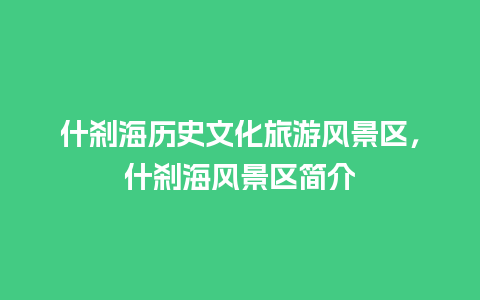 什刹海历史文化旅游风景区，什刹海风景区简介